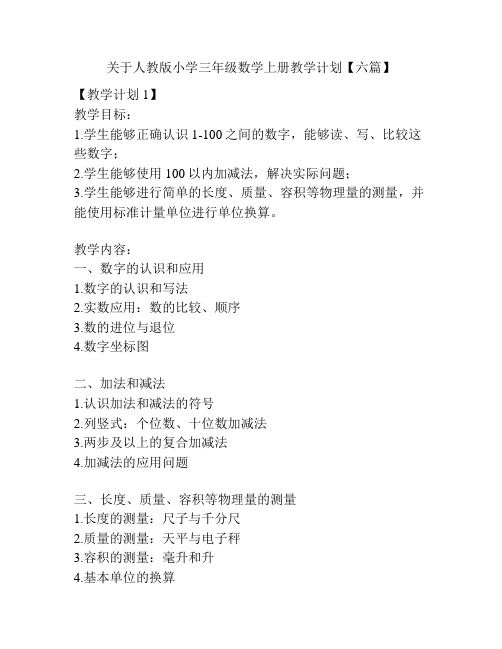 关于人教版小学三年级数学上册教学计划【六篇】

【教学计划 1】
教学目标：
1.学生能够正确认识 1-100 之间的数字，能够读、写、比较这些数字；
2.学生能够使用 100 以内加减法，解决实际问题；
3.学生能够进行简单的长度、质量、容积等物理量的测量，并能使用标准计量单位进行单位换算。

教学内容：
一、数字的认识和应用
1.数字的认识和写法
2.实数应用：数的比较、顺序
3.数的进位与退位
4.数字坐标图

二、加法和减法
1.认识加法和减法的符号
2.列竖式：个位数、十位数加减法
3.两步及以上的复合加减法
4.加减法的应用问题

三、长度、质量、容积等物理量的测量
1.长度的测量：尺子与千分尺
2.质量的测量：天平与电子秤
3.容积的测量：毫升和升
4.基本单位的换算